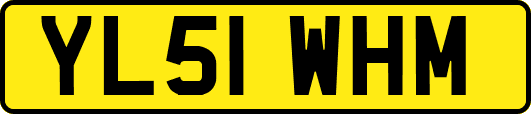 YL51 WHM